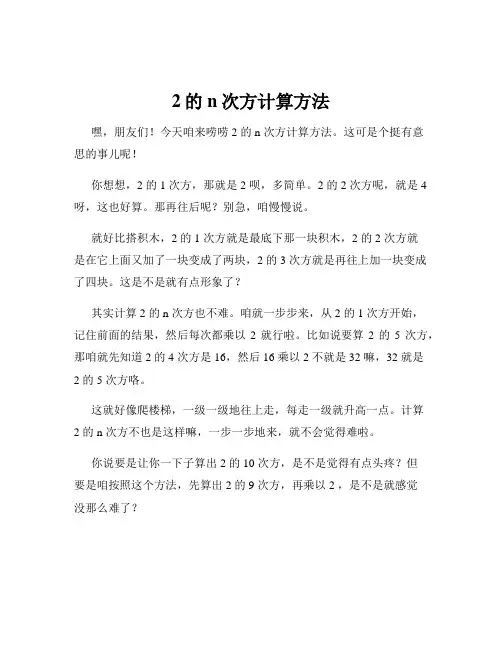 2 的 n 次方计算方法

嘿，朋友们！今天咱来唠唠 2 的 n 次方计算方法。这可是个挺有意思的事儿呢！

你想想，2 的 1 次方，那就是 2 呗，多简单。2 的 2 次方呢，就是 4 呀，这也好算。那再往后呢？别急，咱慢慢说。

就好比搭积木，2 的 1 次方就是最底下那一块积木，2 的 2 次方就是在它上面又加了一块变成了两块，2 的 3 次方就是再往上加一块变成了四块。这是不是就有点形象了？

其实计算 2 的 n 次方也不难。咱就一步步来，从 2 的 1 次方开始，记住前面的结果，然后每次都乘以 2 就行啦。比如说要算 2 的 5 次方，那咱就先知道 2 的 4 次方是 16，然后 16 乘以 2 不就是 32 嘛，32 就是 2 的 5 次方咯。

这就好像爬楼梯，一级一级地往上走，每走一级就升高一点。计算 2 的 n 次方不也是这样嘛，一步一步地来，就不会觉得难啦。

你说要是让你一下子算出 2 的 10 次方，是不是觉得有点头疼？但要是咱按照这个方法，先算出 2 的 9 次方，再乘以 2，是不是就感觉没那么难了？